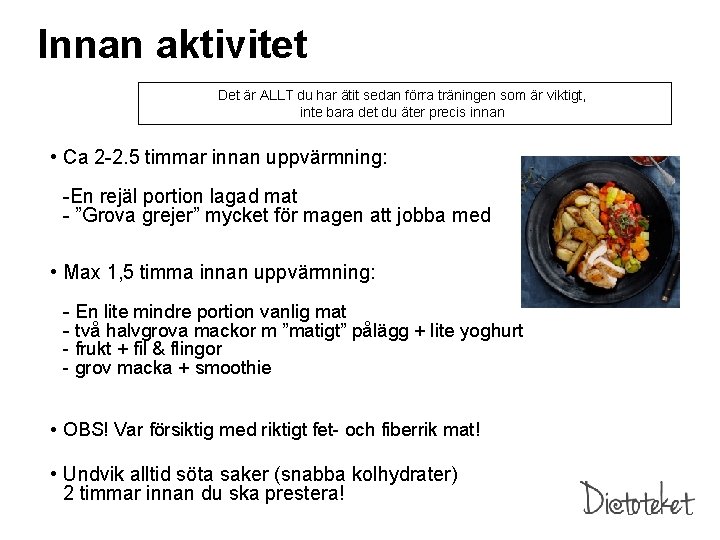 Innan aktivitet

Det är ALLT du har ätit sedan förra träningen som är viktigt, inte bara det du äter precis innan

• Ca 2-2.5 timmar innan uppvärmning:

-En rejäl portion lagad mat
- ”Grova grejer” mycket för magen att jobba med

• Max 1,5 timma innan uppvärmning:

- En lite mindre portion vanlig mat
- två halvgrova mackor m ”matigt” pålägg + lite yoghurt
- frukt + fil & flingor
- grov macka + smoothie

• OBS! Var försiktig med riktigt fet- och fiberrik mat!

• Undvik alltid söta saker (snabba kolhydrater) 2 timmar innan du ska prestera!

Dietoteket